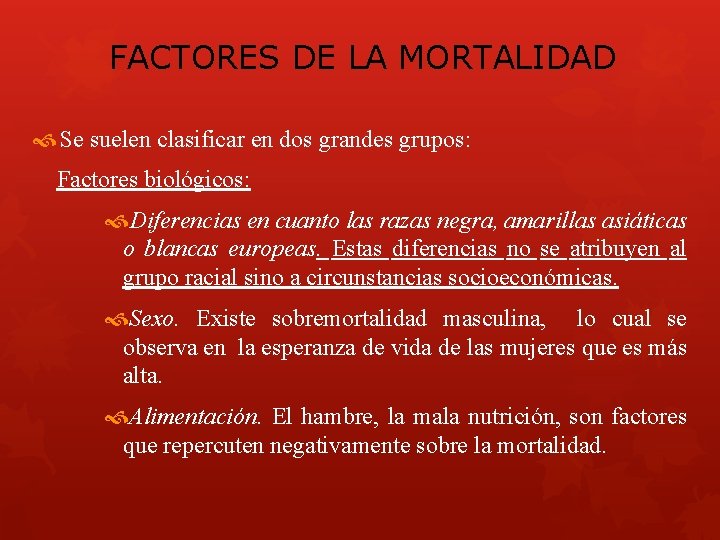 FACTORES DE LA MORTALIDAD

Se suelen clasificar en dos grandes grupos:

Factores biológicos:

Diferencias en cuanto las razas negra, amarillas asiáticas o blancas europeas. Estas diferencias no se atribuyen al grupo racial sino a circunstancias socioeconómicas.

Sexo. Existe sobremortalidad masculina, lo cual se observa en la esperanza de vida de las mujeres que es más alta.

Alimentación. El hambre, la mala nutrición, son factores que repercuten negativamente sobre la mortalidad.